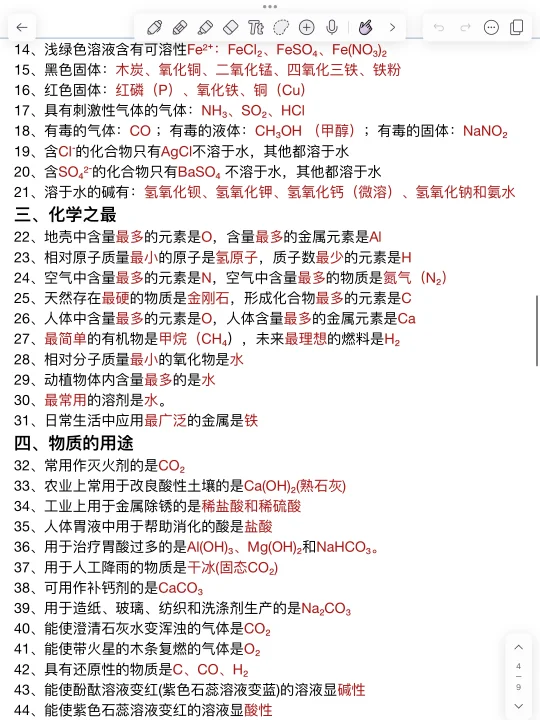 14、浅绿色溶液含有可溶性$Fe^{2+}$：$FeCl_2$、$FeSO_4$、$Fe(NO_3)_2$
15、黑色固体：木炭、氧化铜、二氧化锰、四氧化三铁、铁粉
16、红色固体：红磷（P）、氧化铁、铜（Cu）
17、具有刺激性气体的气体：$NH_3$、$SO_2$、HCl
18、有毒的气体：CO；有毒的液体：$CH_3OH$（甲醇）；有毒的固体：$NaNO_2$
19、含$Cl^-$的化合物只有AgCl不溶于水，其他都溶于水
20、含$SO_4^{2-}$的化合物只有$BaSO_4$ 不溶于水，其他都溶于水
21、溶于水的碱有：氢氧化钡、氢氧化钾、氢氧化钙（微溶）、氢氧化钠和氨水
三、化学之最
22、地壳中含量最多的元素是O，含量最多的金属元素是Al
23、相对原子质量最小的原子是氢原子，质子数最少的元素是H
24、空气中含量最多的元素是N，空气中含量最多的物质是氮气（$N_2$）
25、天然存在最硬的物质是金刚石，形成化合物最多的元素是C
26、人体中含量最多的元素是O，人体含量最多的金属元素是Ca
27、最简单的有机物是甲烷（$CH_4$），未来最理想的燃料是$H_2$
28、相对分子质量最小的氧化物是水
29、动植物体内含量最多的是水
30、最常用的溶剂是水。
31、日常生活中应用最广泛的金属是铁
四、物质的用途
32、常用作灭火剂的是$CO_2$
33、农业上常用于改良酸性土壤的是$Ca(OH)_2$(熟石灰)
34、工业上用于金属除锈的是稀盐酸和稀硫酸
35、人体胃液中用于帮助消化的酸是盐酸
36、用于治疗胃酸过多的是$Al(OH)_3$、$Mg(OH)_2$和$NaHCO_3$。
37、用于人工降雨的物质是干冰(固态$CO_2$)
38、可用作补钙剂的是$CaCO_3$
39、用于造纸、玻璃、纺织和洗涤剂生产的是$Na_2CO_3$
40、能使澄清石灰水变浑浊的气体是$CO_2$
41、能使带火星的木条复燃的气体是$O_2$
42、具有还原性的物质是C、CO、$H_2$
43、能使酚酞溶液变红(紫色石蕊溶液变蓝)的溶液显碱性
44、能使紫色石蕊溶液变红的溶液显酸性
4
9